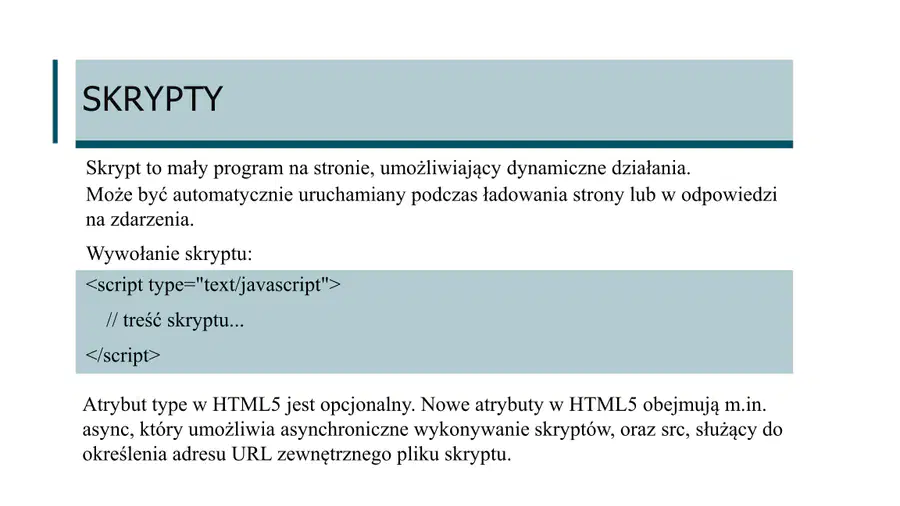 SKRYPTY

Skrypt to mały program na stronie, umożliwiający dynamiczne działania.
Może być automatycznie uruchamiany podczas ładowania strony lub w odpowiedzi na zdarzenia.

Wywołanie skryptu:

<script type="text/javascript">

// treść skryptu...

</script>

Atrybut type w HTML5 jest opcjonalny. Nowe atrybuty w HTML5 obejmują m.in. async, który umożliwia asynchroniczne wykonywanie skryptów, oraz src, służący do określenia adresu URL zewnętrznego pliku skryptu.